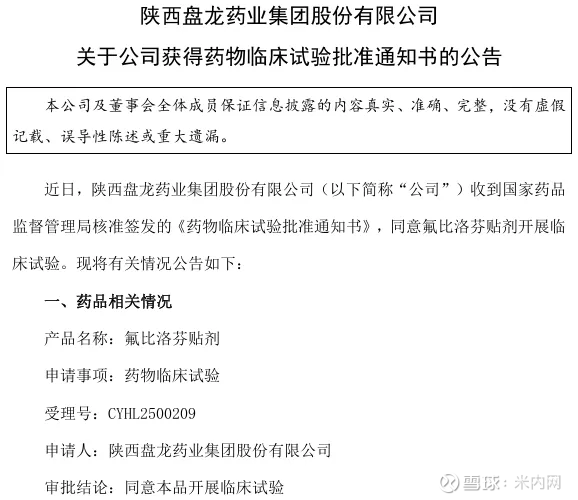 陕西盘龙药业集团股份有限公司

关于公司获得药物临床试验批准通知书的公告

本公司及董事会全体成员保证信息披露的内容真实、准确、完整，没有虚假记载、误导性陈述或重大遗漏。

近日，陕西盘龙药业集团股份有限公司（以下简称“公司”）收到国家药品监督管理局核准签发的《药物临床试验批准通知书》，同意氟比洛芬贴剂开展临床试验。现将有关情况公告如下：

一、药品相关情况

产品名称：氟比洛芬贴剂

申请事项：药物临床试验

受理号：CYHL2500209

申请人：陕西盘龙药业集团股份有限公司

审批结论：同意本品开展临床试验

雪球：米内网